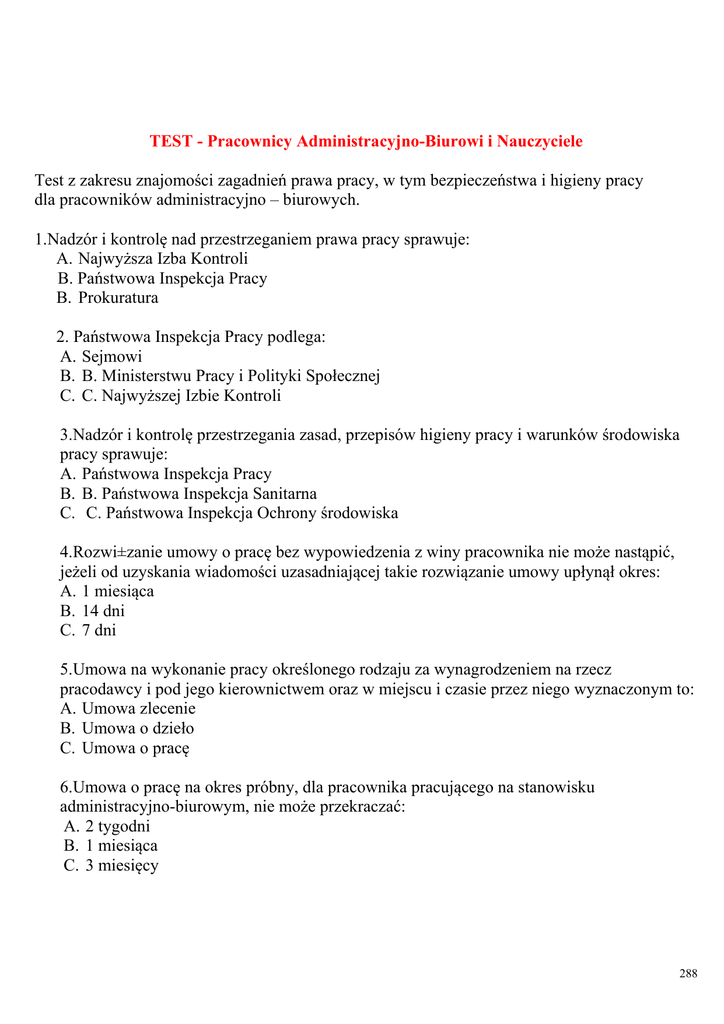 TEST - Pracownicy Administracyjno-Biurowi i Nauczyciele

Test z zakresu znajomości zagadnień prawa pracy, w tym bezpieczeństwa i higieny pracy dla pracowników administracyjno – biurowych.

1.Nadzór i kontrolę nad przestrzeganiem prawa pracy sprawuje:
A. Najwyższa Izba Kontroli
B. Państwowa Inspekcja Pracy
B. Prokuratura

2. Państwowa Inspekcja Pracy podlega:
A. Sejmowi
B. B. Ministerstwu Pracy i Polityki Społecznej
C. C. Najwyższej Izbie Kontroli

3.Nadzór i kontrolę przestrzegania zasad, przepisów higieny pracy i warunków środowiska pracy sprawuje:
A. Państwowa Inspekcja Pracy
B. B. Państwowa Inspekcja Sanitarna
C. C. Państwowa Inspekcja Ochrony środowiska

4.Rozwi±zanie umowy o pracę bez wypowiedzenia z winy pracownika nie może nastąpić, jeżeli od uzyskania wiadomości uzasadniającej takie rozwiązanie umowy upłynął okres:
A. 1 miesiąca
B. 14 dni
C. 7 dni

5.Umowa na wykonanie pracy określonego rodzaju za wynagrodzeniem na rzecz pracodawcy i pod jego kierownictwem oraz w miejscu i czasie przez niego wyznaczonym to:
A. Umowa zlecenie
B. Umowa o dzieło
C. Umowa o pracę

6.Umowa o pracę na okres próbny, dla pracownika pracującego na stanowisku administracyjno-biurowym, nie może przekraczać:
A. 2 tygodni
B. 1 miesiąca
C. 3 miesięcy

288